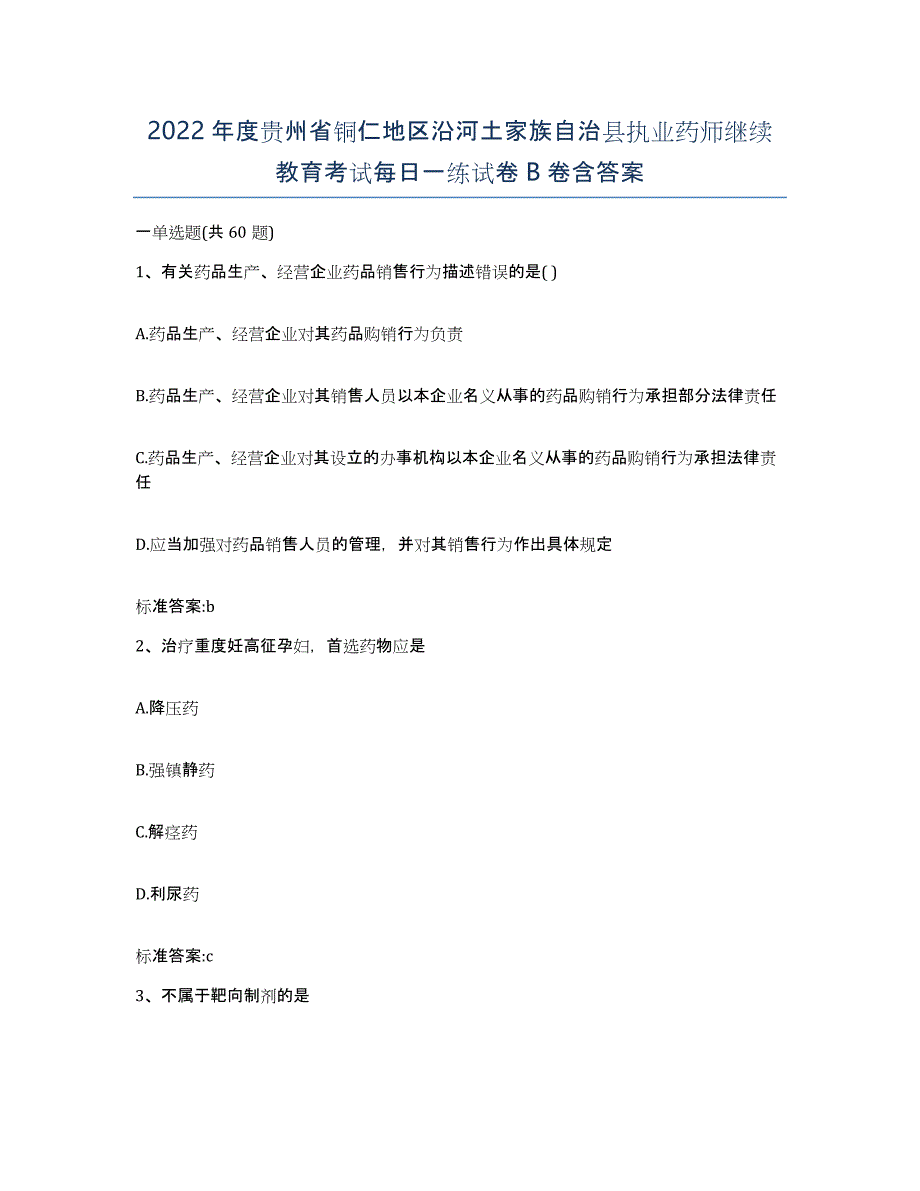 2022年度贵州省铜仁地区沿河土家族自治县执业药师继续教育考试每日一练试卷B卷含答案

一单选题(共60题)

1、有关药品生产、经营企业药品销售行为描述错误的是( )

A.药品生产、经营企业对其药品购销行为负责

B.药品生产、经营企业对其销售人员以本企业名义从事的药品购销行为承担部分法律责任

C.药品生产、经营企业对其设立的办事机构以本企业名义从事的药品购销行为承担法律责任

D.应当加强对药品销售人员的管理，并对其销售行为作出具体规定

标准答案:b

2、治疗重度妊高征孕妇，首选药物应是

A.降压药

B.强镇静药

C.解痉药

D.利尿药

标准答案:c

3、不属于靶向制剂的是